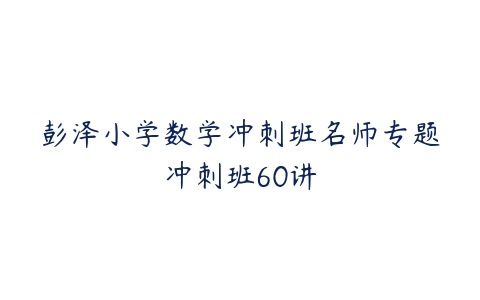 彭泽小学数学冲刺班名师专题
冲刺班60讲